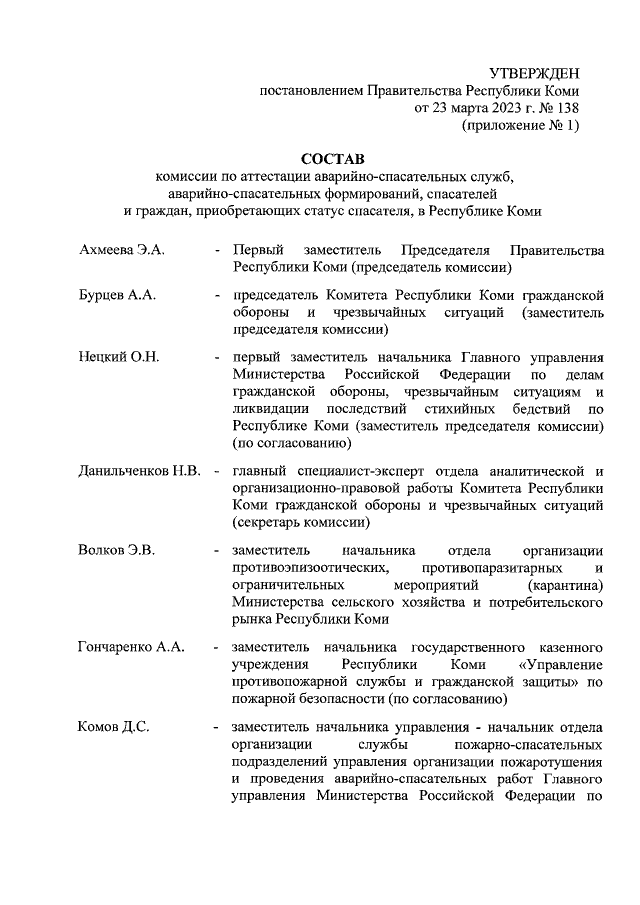 УТВЕРЖДЕН
постановлением Правительства Республики Коми
от 23 марта 2023 г. № 138
(приложение № 1)

СОСТАВ
комиссии по аттестации аварийно-спасательных служб, аварийно-спасательных формирований, спасателей и граждан, приобретающих статус спасателя, в Республике Коми

Ахмеева Э.А. - Первый заместитель Председателя Правительства Республики Коми (председатель комиссии)

Бурцев А.А. - председатель Комитета Республики Коми гражданской обороны и чрезвычайных ситуаций (заместитель председателя комиссии)

Нецкий О.Н. - первый заместитель начальника Главного управления Министерства Российской Федерации по делам гражданской обороны, чрезвычайным ситуациям и ликвидации последствий стихийных бедствий по Республике Коми (заместитель председателя комиссии) (по согласованию)

Данильченков Н.В. - главный специалист-эксперт отдела аналитической и организационно-правовой работы Комитета Республики Коми гражданской обороны и чрезвычайных ситуаций (секретарь комиссии)

Волков Э.В. - заместитель начальника отдела организации противоэпизоотических, противопаразитарных и ограничительных мероприятий (карантина) Министерства сельского хозяйства и потребительского рынка Республики Коми

Гончаренко А.А. - заместитель начальника государственного казенного учреждения Республики Коми «Управление противопожарной службы и гражданской защиты» по пожарной безопасности (по согласованию)

Комов Д.С. - заместитель начальника управления - начальник отдела организации службы пожарно-спасательных подразделений управления организации пожаротушения и проведения аварийно-спасательных работ Главного управления Министерства Российской Федерации по